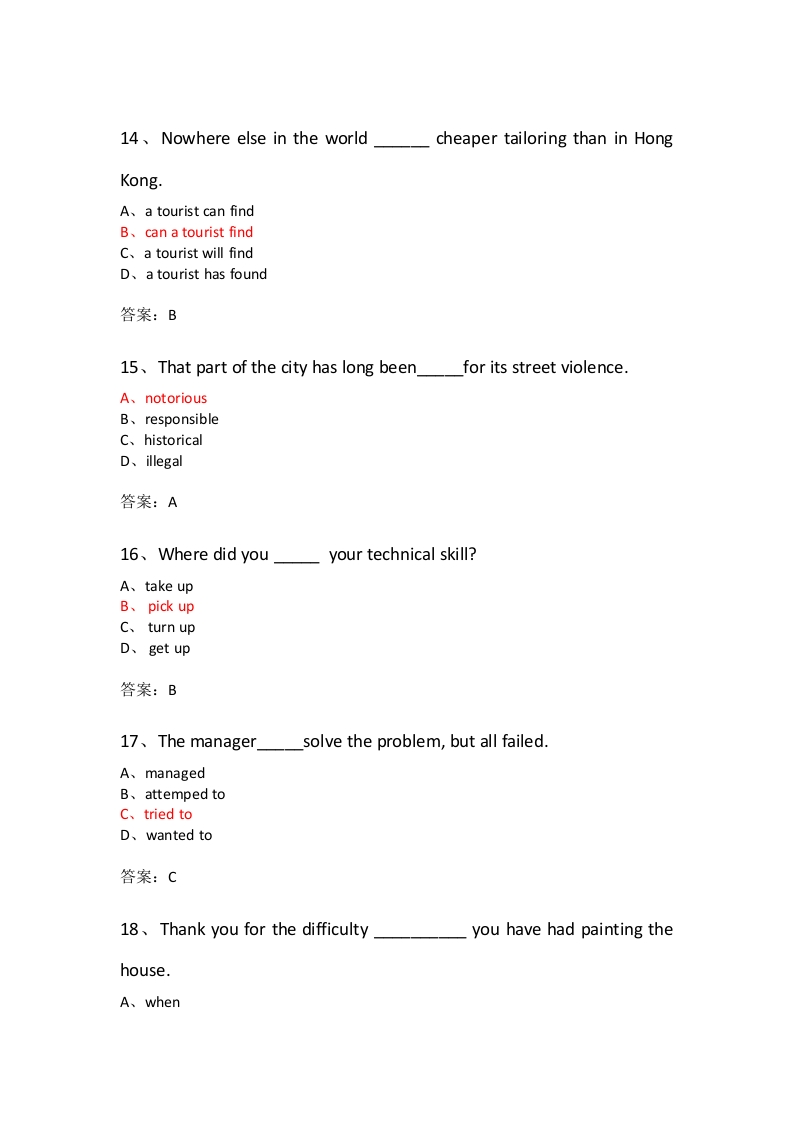 14、Nowhere else in the world ______ cheaper tailoring than in Hong Kong.

A、a tourist can find
B、can a tourist find
C、a tourist will find
D、a tourist has found

答案：B

15、That part of the city has long been_____for its street violence.

A、notorious
B、responsible
C、historical
D、illegal

答案：A

16、Where did you _____ your technical skill?

A、take up
B、 pick up
C、 turn up
D、 get up

答案：B

17、The manager_____solve the problem, but all failed.

A、managed
B、attemped to
C、tried to
D、wanted to

答案：C

18、Thank you for the difficulty __________ you have had painting the house.

A、when